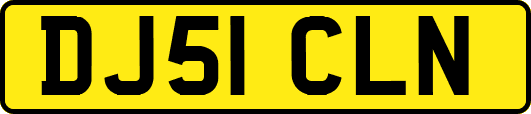 DJ51 CLN